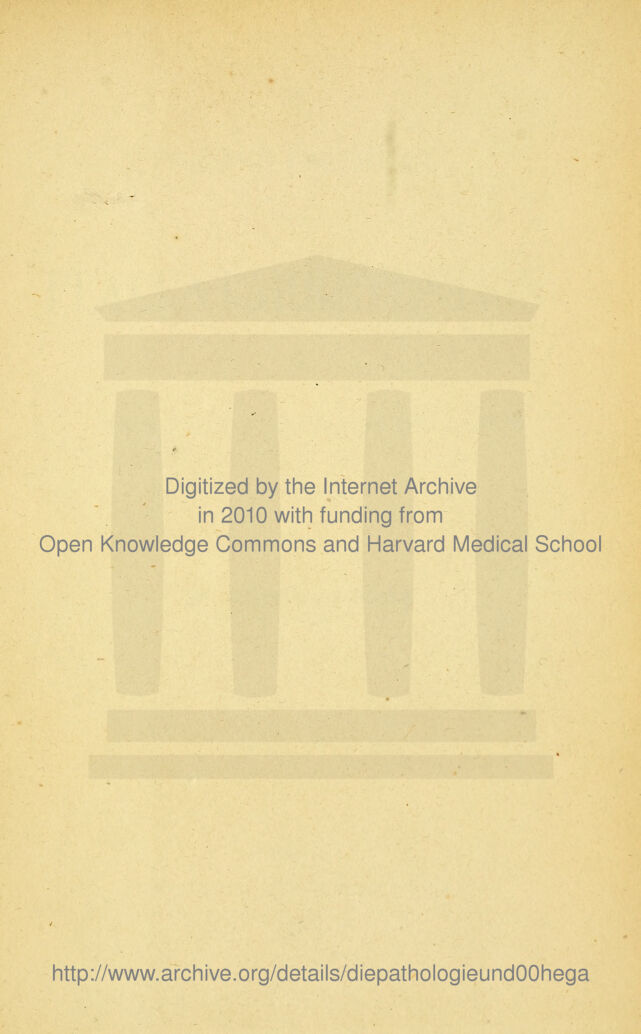 Digitized by the Internet Archive
in 2010 with funding from
Open Knowledge Commons and Harvard Medical School

http://www.archive.org/details/diepathologieund00hega